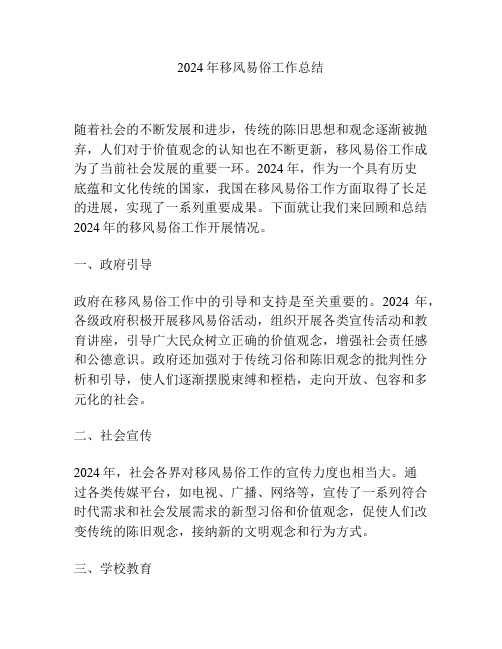 2024 年移风易俗工作总结

随着社会的不断发展和进步，传统的陈旧思想和观念逐渐被抛弃，人们对于价值观念的认知也在不断更新，移风易俗工作成为了当前社会发展的重要一环。2024 年，作为一个具有历史底蕴和文化传统的国家，我国在移风易俗工作方面取得了长足的进展，实现了一系列重要成果。下面就让我们来回顾和总结 2024 年的移风易俗工作开展情况。

一、政府引导

政府在移风易俗工作中的引导和支持是至关重要的。2024 年，各级政府积极开展移风易俗活动，组织开展各类宣传活动和教育讲座，引导广大民众树立正确的价值观念，增强社会责任感和公德意识。政府还加强对于传统习俗和陈旧观念的批判性分析和引导，使人们逐渐摆脱束缚和桎梏，走向开放、包容和多元化的社会。

二、社会宣传

2024 年，社会各界对移风易俗工作的宣传力度也相当大。通过各类传媒平台，如电视、广播、网络等，宣传了一系列符合时代需求和社会发展需求的新型习俗和价值观念，促使人们改变传统的陈旧观念，接纳新的文明观念和行为方式。

三、学校教育